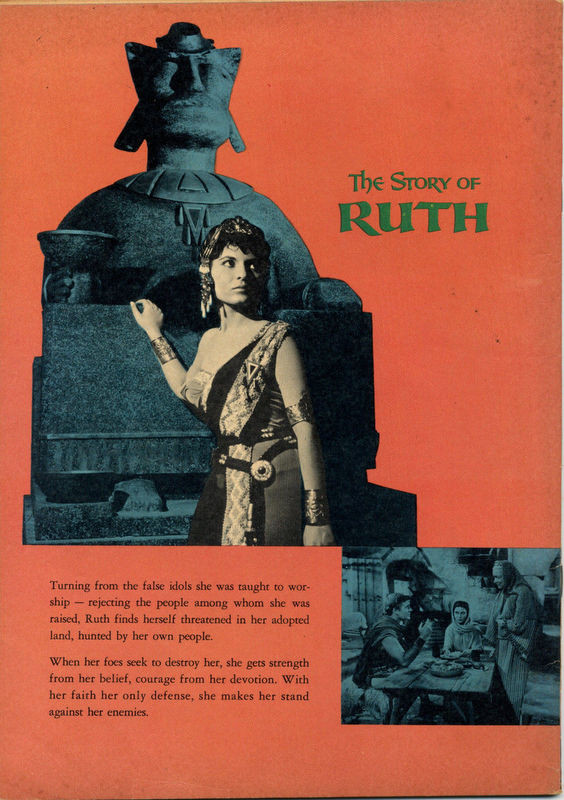 The Story of
RUTH

Turning from the false idols she was taught to worship — rejecting the people among whom she was raised, Ruth finds herself threatened in her adopted land, hunted by her own people.

When her foes seek to destroy her, she gets strength from her belief, courage from her devotion. With her faith her only defense, she makes her stand against her enemies.